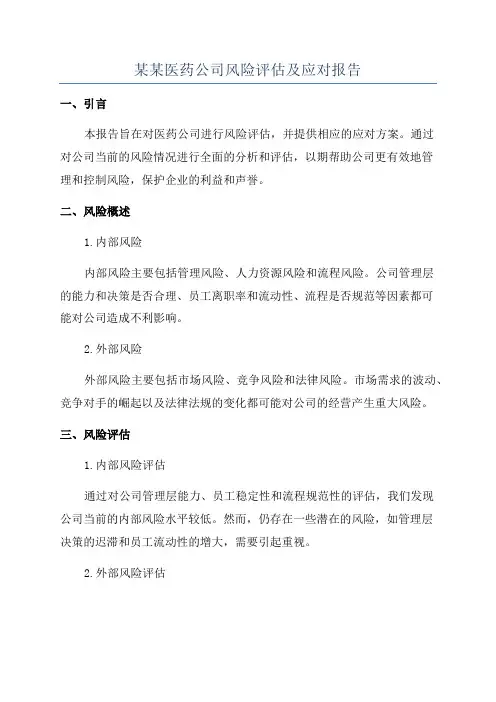 某某医药公司风险评估及应对报告

一、引言

本报告旨在对医药公司进行风险评估，并提供相应的应对方案。通过对公司当前的风险情况进行全面的分析和评估，以期帮助公司更有效地管理和控制风险，保护企业的利益和声誉。

二、风险概述

1.内部风险

内部风险主要包括管理风险、人力资源风险和流程风险。公司管理层的能力和决策是否合理、员工离职率和流动性、流程是否规范等因素都可能对公司造成不利影响。

2.外部风险

外部风险主要包括市场风险、竞争风险和法律风险。市场需求的波动、竞争对手的崛起以及法律法规的变化都可能对公司的经营产生重大风险。

三、风险评估

1.内部风险评估

通过对公司管理层能力、员工稳定性和流程规范性的评估，我们发现公司当前的内部风险水平较低。然而，仍存在一些潜在的风险，如管理层决策的迟滞和员工流动性的增大，需要引起重视。

2.外部风险评估